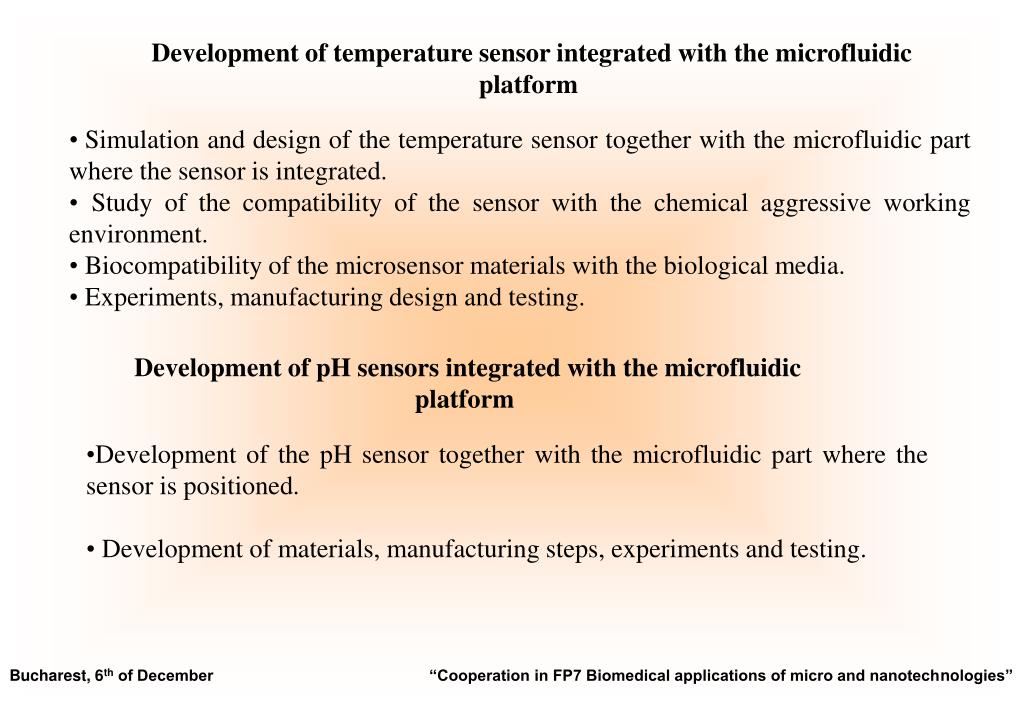 Development of temperature sensor integrated with the microfluidic platform

• Simulation and design of the temperature sensor together with the microfluidic part where the sensor is integrated.
• Study of the compatibility of the sensor with the chemical aggressive working environment.
• Biocompatibility of the microsensor materials with the biological media.
• Experiments, manufacturing design and testing.

Development of pH sensors integrated with the microfluidic platform

•Development of the pH sensor together with the microfluidic part where the sensor is positioned.

• Development of materials, manufacturing steps, experiments and testing.

Bucharest, 6$^{th}$ of December

“Cooperation in FP7 Biomedical applications of micro and nanotechnologies”